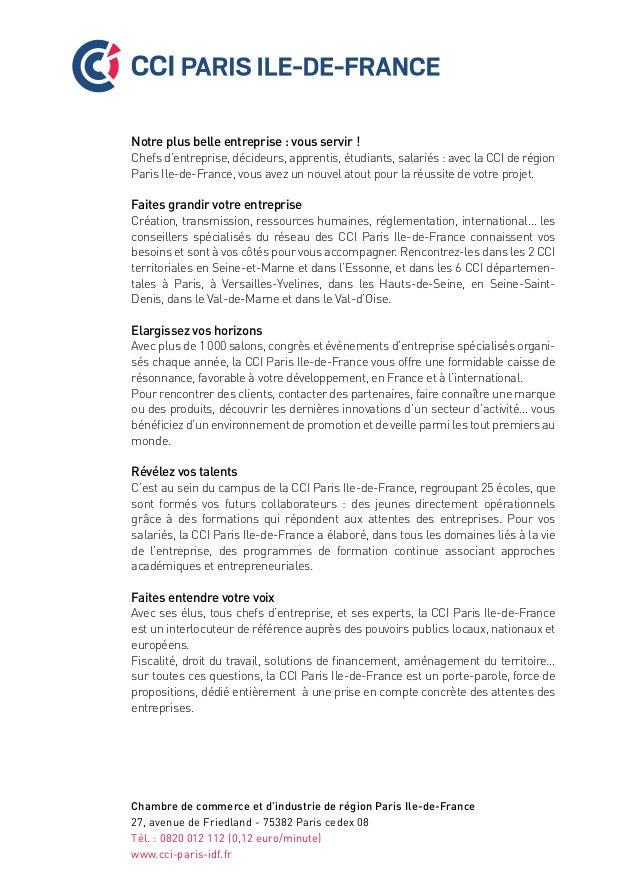 CCI PARIS ILE-DE-FRANCE

Notre plus belle entreprise : vous servir !
Chefs d'entreprise, décideurs, apprentis, étudiants, salariés : avec la CCI de région Paris Ile-de-France, vous avez un nouvel atout pour la réussite de votre projet.

Faites grandir votre entreprise
Création, transmission, ressources humaines, réglementation, international… les conseillers spécialisés du réseau des CCI Paris Ile-de-France connaissent vos besoins et sont à vos côtés pour vous accompagner. Rencontrez-les dans les 2 CCI territoriales en Seine-et-Marne et dans l'Essonne, et dans les 6 CCI départementales à Paris, à Versailles-Yvelines, dans les Hauts-de-Seine, en Seine-Saint-Denis, dans le Val-de-Marne et dans le Val-d'Oise.

Elargissez vos horizons
Avec plus de 1 000 salons, congrès et événements d'entreprise spécialisés organisés chaque année, la CCI Paris Ile-de-France vous offre une formidable caisse de résonnance, favorable à votre développement, en France et à l'international.
Pour rencontrer des clients, contacter des partenaires, faire connaître une marque ou des produits, découvrir les dernières innovations d'un secteur d'activité… vous bénéficiez d'un environnement de promotion et de veille parmi les tout premiers au monde.

Révélez vos talents
C'est au sein du campus de la CCI Paris Ile-de-France, regroupant 25 écoles, que sont formés vos futurs collaborateurs : des jeunes directement opérationnels grâce à des formations qui répondent aux attentes des entreprises. Pour vos salariés, la CCI Paris Ile-de-France a élaboré, dans tous les domaines liés à la vie de l'entreprise, des programmes de formation continue associant approches académiques et entrepreneuriales.

Faites entendre votre voix
Avec ses élus, tous chefs d'entreprise, et ses experts, la CCI Paris Ile-de-France est un interlocuteur de référence auprès des pouvoirs publics locaux, nationaux et européens.
Fiscalité, droit du travail, solutions de financement, aménagement du territoire… sur toutes ces questions, la CCI Paris Ile-de-France est un porte-parole, force de propositions, dédié entièrement à une prise en compte concrète des attentes des entreprises.

Chambre de commerce et d'industrie de région Paris Ile-de-France
27, avenue de Friedland - 75382 Paris cedex 08
Tél. : 0820 012 112 (0,12 euro/minute)
www.cci-paris-idf.fr